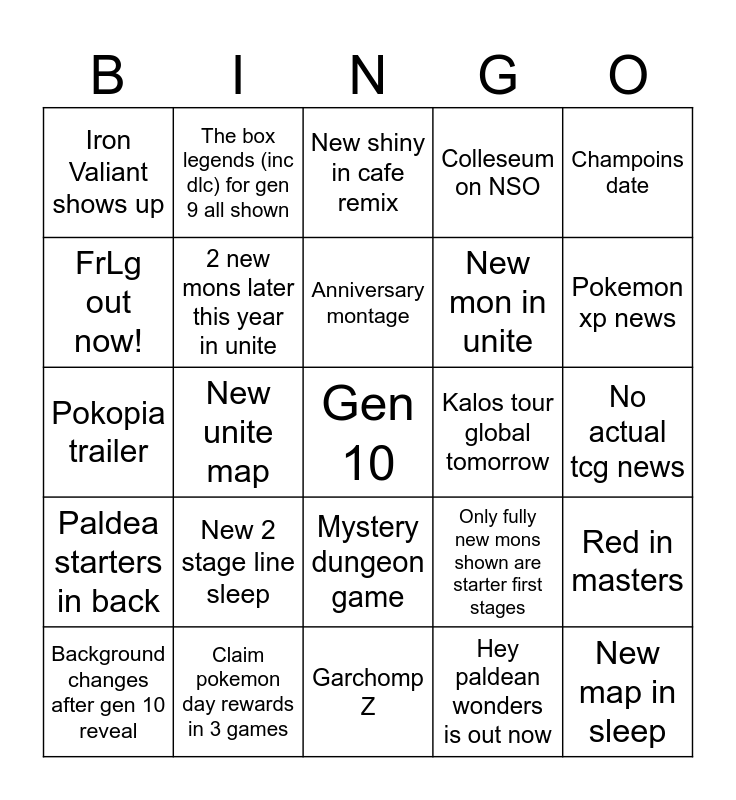 | B | I | N | G | O |
|---|---|---|---|---|
| Iron Valiant shows up | The box legends (inc dlc) for gen 9 all shown | New shiny in cafe remix | Colleseum on NSO | Champoins date |
| FrLg out now! | 2 new mons later this year in unite | Anniversary montage | New mon in unite | Pokemon xp news |
| Pokopia trailer | New unite map | Gen 10 | Kalos tour global tomorrow | No actual tcg news |
| Paldea starters in back | New 2 stage line sleep | Mystery dungeon game | Only fully new mons shown are starter first stages | Red in masters |
| Background changes after gen 10 reveal | Claim pokemon day rewards in 3 games | Garchomp Z | Hey paldean wonders is out now | New map in sleep |